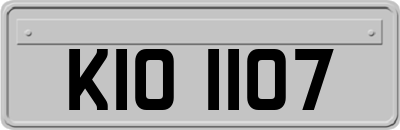 KIO 1107